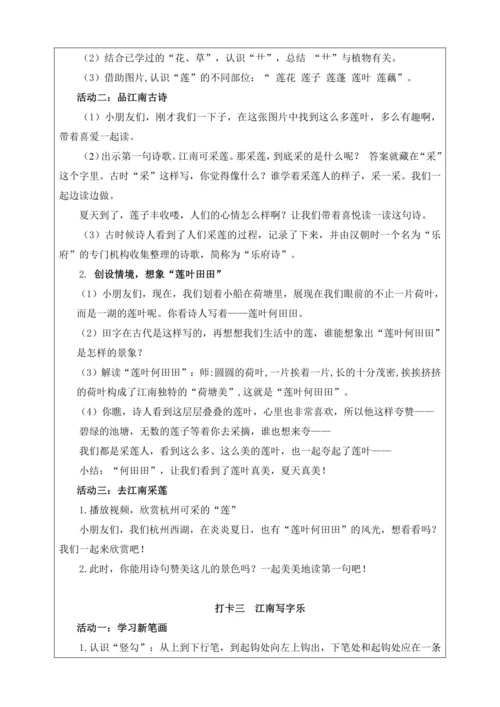 （2）结合已学过的“花、草”，认识“艹”，总结 “艹”与植物有关。

（3）借助图片，认识“莲”的不同部位：“ 莲花 莲子 莲蓬 莲叶 莲藕”。

活动二：品江南古诗

（1）小朋友们，刚才我们一下子，在这张图片中找到这么多莲叶，多么有趣啊，带着喜爱一起读。

（2）出示第一句诗歌。江南可采莲。那采莲，到底采的是什么呢？ 答案就藏在“采”这个字里。古时“采”这样写，你觉得像什么？谁学着采莲人的样子，采一采。我们一起边读边做。

夏天到了，莲子丰收喽，人们的心情怎么样啊？让我们带着喜悦读一读这句诗。

（3）古时候诗人看到了人们采莲的过程，记录了下来，并由汉朝时一个名为“乐府”的专门机构收集整理的诗歌，简称为“乐府诗”。

2. 创设情境，想象“莲叶田田”

（1）小朋友们，现在，我们划着小船在荷塘里，展现在我们眼前的不止一片荷叶，而是一湖的莲叶呢。你看诗人写着——莲叶何田田。

（2）田字在古代是这样写的，再想想我们生活中的莲，谁能想象出“莲叶何田田”是怎样的景象？

（3）解读“莲叶何田田”：师：圆圆的荷叶，一片挨着一片，长的十分茂密，挨挨挤挤的荷叶构成了江南独特的“荷塘美”，这就是“莲叶何田田”。

（4）你瞧，诗人看到这层层叠叠的莲叶，心里也非常喜欢，所以他这样夸赞——

碧绿的池塘，无数的莲子等着你去采摘，谁也想来夸——

我们都是采莲人，看到这么多、这么美的莲叶，也一起夸起了莲叶——

小结：“何田田”，让我们看到了莲叶真美，夏天真美！

活动三：去江南采莲

1. 播放视频，欣赏杭州可采的“莲”

小朋友们，我们杭州西湖，在炎炎夏日，也有“莲叶何田田”的风光，想看看吗？我们一起来欣赏吧！

2. 此时，你能用诗句赞美这儿的景色吗？一起美美地读第一句吧！

打卡三 江南写字乐

活动一：学习新笔画

1. 认识“竖勾”：从上到下行笔，到起钩处向左上钩出，下笔处和起钩处应在一条